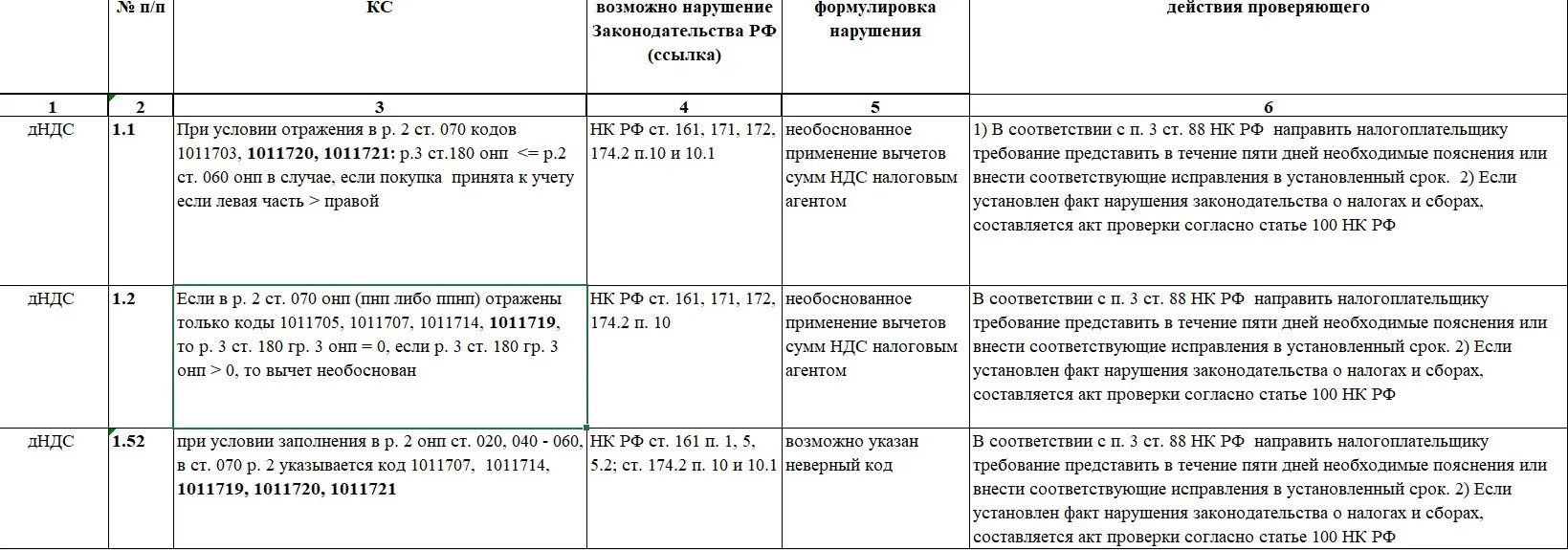 |  | № п/п | КС | возможно нарушение Законодательства РФ (ссылка) | формулировка нарушения | действия проверяющего |
|---|---|---|---|---|---|
| 1 | 2 | 3 | 4 | 5 | 6 |
| дНДС | 1.1 | При условии отражения в р. 2 ст. 070 кодов 1011703, 1011720, 1011721: р.3 ст.180 онп <= р.2 ст. 060 онп в случае, если покупка принята к учету если левая часть > правой | НК РФ ст. 161, 171, 172, 174.2 п.10 и 10.1 | необоснованное применение вычетов сумм НДС налоговым агентом | 1) В соответствии с п. 3 ст. 88 НК РФ направить налогоплательщику требование представить в течение пяти дней необходимые пояснения или внести соответствующие исправления в установленный срок. 2) Если установлен факт нарушения законодательства о налогах и сборах, составляется акт проверки согласно статье 100 НК РФ |
| дНДС | 1.2 | Если в р. 2 ст. 070 онп (пнп либо ппнп) отражены только коды 1011705, 1011707, 1011714, 1011719, то р. 3 ст. 180 гр. 3 онп = 0, если р. 3 ст. 180 гр. 3 онп > 0, то вычет необоснован | НК РФ ст. 161, 171, 172, 174.2 п. 10 | необоснованное применение вычетов сумм НДС налоговым агентом | В соответствии с п. 3 ст. 88 НК РФ направить налогоплательщику требование представить в течение пяти дней необходимые пояснения или внести соответствующие исправления в установленный срок. 2) Если установлен факт нарушения законодательства о налогах и сборах, составляется акт проверки согласно статье 100 НК РФ |
| дНДС | 1.52 | при условии заполнения в р. 2 онп ст. 020, 040 - 060, в ст. 070 р. 2 указывается код 1011707, 1011714, 1011719, 1011720, 1011721 | НК РФ ст. 161 п. 1, 5, 5.2; ст. 174.2 п. 10 и 10.1 | возможно указан неверный код | В соответствии с п. 3 ст. 88 НК РФ направить налогоплательщику требование представить в течение пяти дней необходимые пояснения или внести соответствующие исправления в установленный срок. 2) Если установлен факт нарушения законодательства о налогах и сборах, составляется акт проверки согласно статье 100 НК РФ |